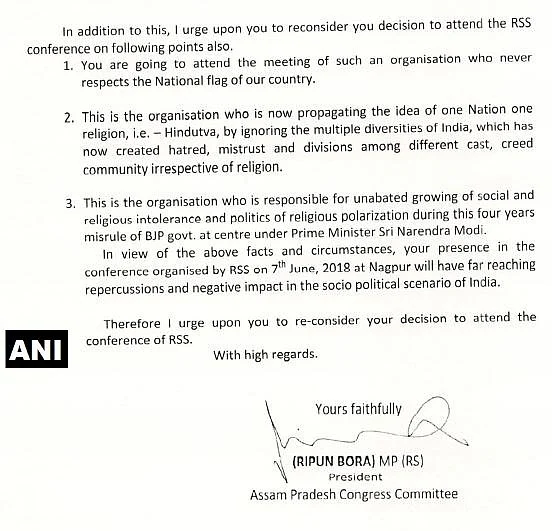 In addition to this, I urge upon you to reconsider you decision to attend the RSS conference on following points also.

1. You are going to attend the meeting of such an organisation who never respects the National flag of our country.

2. This is the organisation who is now propagating the idea of one Nation one religion, i.e. – Hindutva, by ignoring the multiple diversities of India, which has now created hatred, mistrust and divisions among different cast, creed community irrespective of religion.

3. This is the organisation who is responsible for unabated growing of social and religious intolerance and politics of religious polarization during this four years misrule of BJP govt. at centre under Prime Minister Sri Narendra Modi.

In view of the above facts and circumstances, your presence in the conference organised by RSS on $7^{th}$ June, 2018 at Nagpur will have far reaching repercussions and negative impact in the socio political scenario of India.

Therefore I urge upon you to re-consider your decision to attend the conference of RSS.

ANI

With high regards.

Yours faithfully

(RIPUN BORA) MP (RS)
President
Assam Pradesh Congress Committee